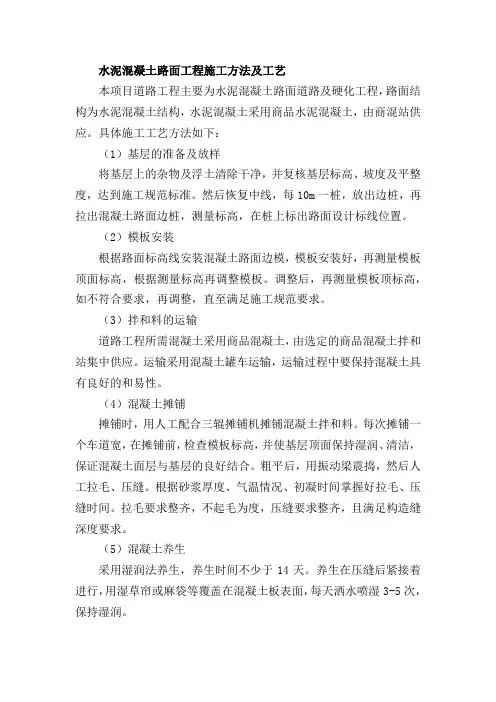 水泥混凝土路面工程施工方法及工艺

本项目道路工程主要为水泥混凝土路面道路及硬化工程，路面结构为水泥混凝土结构，水泥混凝土采用商品水泥混凝土，由商混站供应。具体施工工艺方法如下：

（1）基层的准备及放样

将基层上的杂物及浮土清除干净，并复核基层标高、坡度及平整度，达到施工规范标准。然后恢复中线，每 10m 一桩，放出边桩，再拉出混凝土路面边桩，测量标高，在桩上标出路面设计标线位置。

（2）模板安装

根据路面标高线安装混凝土路面边模，模板安装好，再测量模板顶面标高，根据测量标高再调整模板。调整后，再测量模板顶标高，如不符合要求，再调整，直至满足施工规范要求。

（3）拌和料的运输

道路工程所需混凝土采用商品混凝土，由选定的商品混凝土拌和站集中供应。运输采用混凝土罐车运输，运输过程中要保持混凝土具有良好的和易性。

（4）混凝土摊铺

摊铺时，用人工配合三辊摊铺机摊铺混凝土拌和料。每次摊铺一个车道宽，在摊铺前，检查模板标高，并使基层顶面保持湿润、清洁，保证混凝土面层与基层的良好结合。粗平后，用振动梁震捣，然后人工拉毛、压缝。根据砂浆厚度、气温情况、初凝时间掌握好拉毛、压缝时间。拉毛要求整齐，不起毛为度，压缝要求整齐，且满足构造缝深度要求。

（5）混凝土养生

采用湿润法养生，养生时间不少于 14 天。养生在压缝后紧接着进行，用湿草帘或麻袋等覆盖在混凝土板表面，每天洒水喷湿 3-5 次，保持湿润。